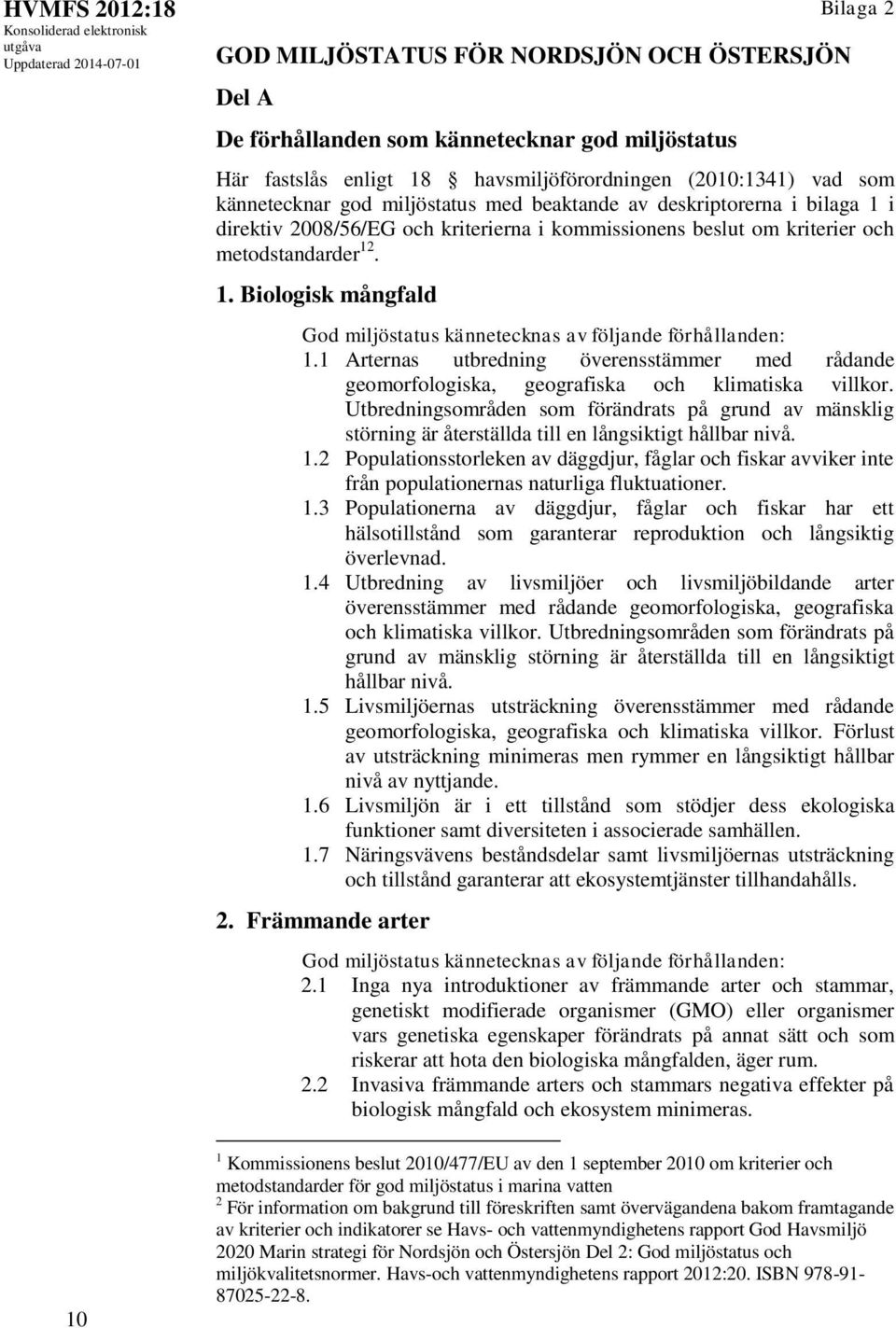 HVMFS 2012:18
Konsoliderad elektronisk utgåva
Uppdaterad 2014-07-01

Bilaga 2

GOD MILJÖSTATUS FÖR NORDSJÖN OCH ÖSTERSJÖN

Del A

De förhållanden som kännetecknar god miljöstatus

Här fastslås enligt 18 § havsmiljöförordningen (2010:1341) vad som kännetecknar god miljöstatus med beaktande av deskriptorerna i bilaga 1 i direktiv 2008/56/EG och kriterierna i kommissionens beslut om kriterier och metodstandarder$^{12}$.

1. Biologisk mångfald

God miljöstatus kännetecknas av följande förhållanden:

1.1 Arternas utbredning överensstämmer med rådande geomorfologiska, geografiska och klimatiska villkor. Utbredningsområden som förändrats på grund av mänsklig störning är återställda till en långsiktigt hållbar nivå.

1.2 Populationsstorleken av däggdjur, fåglar och fiskar avviker inte från populationernas naturliga fluktuationer.

1.3 Populationerna av däggdjur, fåglar och fiskar har ett hälsotillstånd som garanterar reproduktion och långsiktig överlevnad.

1.4 Utbredning av livsmiljöer och livsmiljöbildande arter överensstämmer med rådande geomorfologiska, geografiska och klimatiska villkor. Utbredningsområden som förändrats på grund av mänsklig störning är återställda till en långsiktigt hållbar nivå.

1.5 Livsmiljöernas utsträckning överensstämmer med rådande geomorfologiska, geografiska och klimatiska villkor. Förlust av utsträckning minimeras men rymmer en långsiktigt hållbar nivå av nyttjande.

1.6 Livsmiljön är i ett tillstånd som stödjer dess ekologiska funktioner samt diversiteten i associerade samhällen.

1.7 Näringsvävens beståndsdelar samt livsmiljöernas utsträckning och tillstånd garanterar att ekosystemtjänster tillhandahålls.

2. Främmande arter

God miljöstatus kännetecknas av följande förhållanden:

2.1 Inga nya introduktioner av främmande arter och stammar, genetiskt modifierade organismer (GMO) eller organismer vars genetiska egenskaper förändrats på annat sätt och som riskerar att hota den biologiska mångfalden, äger rum.

2.2 Invasiva främmande arters och stammars negativa effekter på biologisk mångfald och ekosystem minimeras.

$^1$ Kommissionens beslut 2010/477/EU av den 1 september 2010 om kriterier och metodstandarder för god miljöstatus i marina vatten
$^2$ För information om bakgrund till föreskriften samt övervägandena bakom framtagande av kriterier och indikatorer se Havs- och vattenmyndighetens rapport God Havsmiljö 2020 Marin strategi för Nordsjön och Östersjön Del 2: God miljöstatus och miljökvalitetsnormer. Havs-och vattenmyndighetens rapport 2012:20. ISBN 978-91-87025-22-8.

10